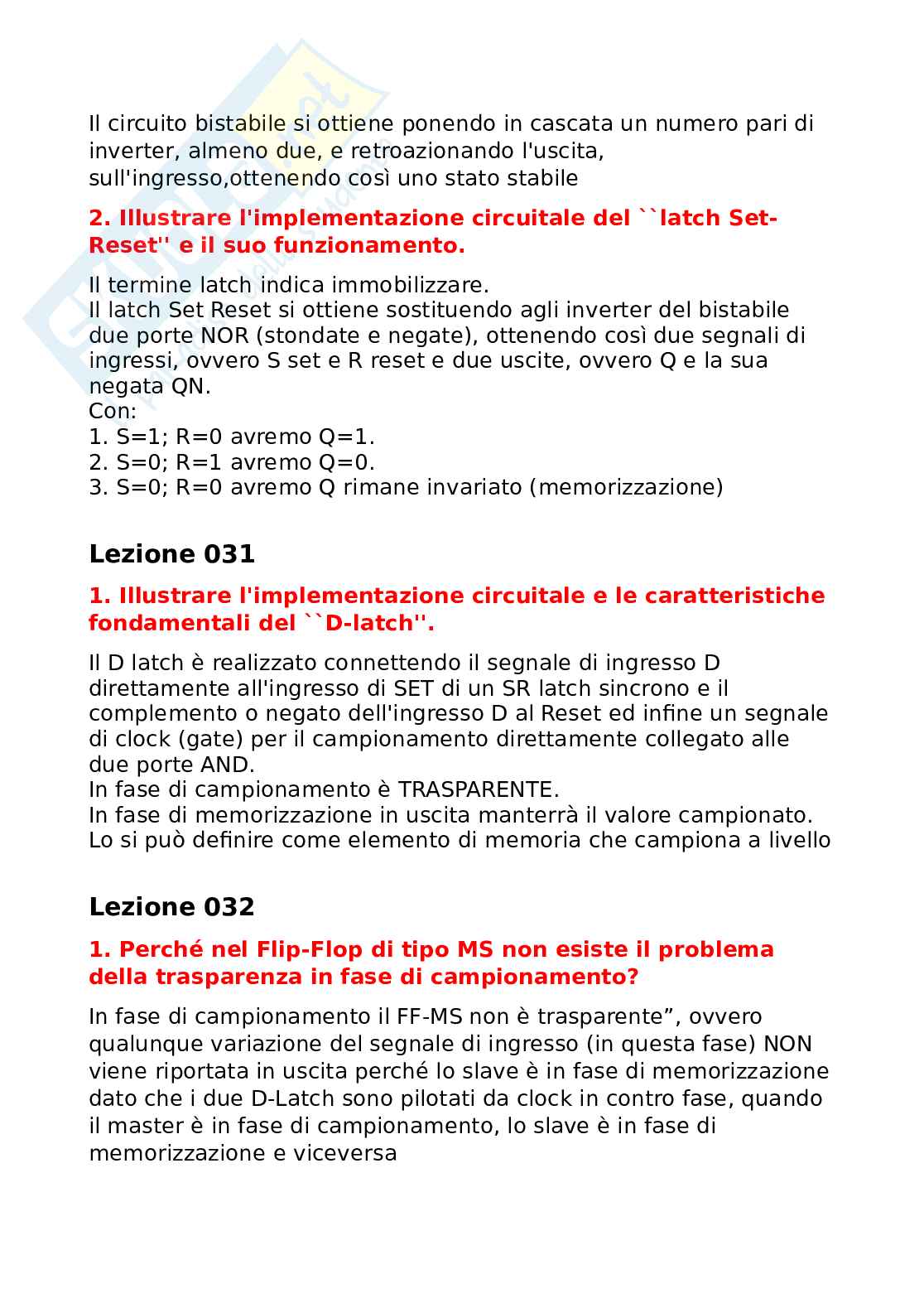 Il circuito bistabile si ottiene ponendo in cascata un numero pari di inverter, almeno due, e retroazionando l'uscita, sull'ingresso,ottenendo così uno stato stabile

2. Illustrare l'implementazione circuitale del ``latch Set-Reset'' e il suo funzionamento.

Il termine latch indica immobilizzare.
Il latch Set Reset si ottiene sostituendo agli inverter del bistabile due porte NOR (stondate e negate), ottenendo così due segnali di ingressi, ovvero S set e R reset e due uscite, ovvero Q e la sua negata QN.
Con:
1. S=1; R=0 avremo Q=1.
2. S=0; R=1 avremo Q=0.
3. S=0; R=0 avremo Q rimane invariato (memorizzazione)

Lezione 031

1. Illustrare l'implementazione circuitale e le caratteristiche fondamentali del ``D-latch''.

Il D latch è realizzato connettendo il segnale di ingresso D direttamente all'ingresso di SET di un SR latch sincrono e il complemento o negato dell'ingresso D al Reset ed infine un segnale di clock (gate) per il campionamento direttamente collegato alle due porte AND.
In fase di campionamento è TRASPARENTE.
In fase di memorizzazione in uscita manterrà il valore campionato.
Lo si può definire come elemento di memoria che campiona a livello

Lezione 032

1. Perché nel Flip-Flop di tipo MS non esiste il problema della trasparenza in fase di campionamento?

In fase di campionamento il FF-MS non è trasparente”, ovvero qualunque variazione del segnale di ingresso (in questa fase) NON viene riportata in uscita perché lo slave è in fase di memorizzazione dato che i due D-Latch sono pilotati da clock in contro fase, quando il master è in fase di campionamento, lo slave è in fase di memorizzazione e viceversa